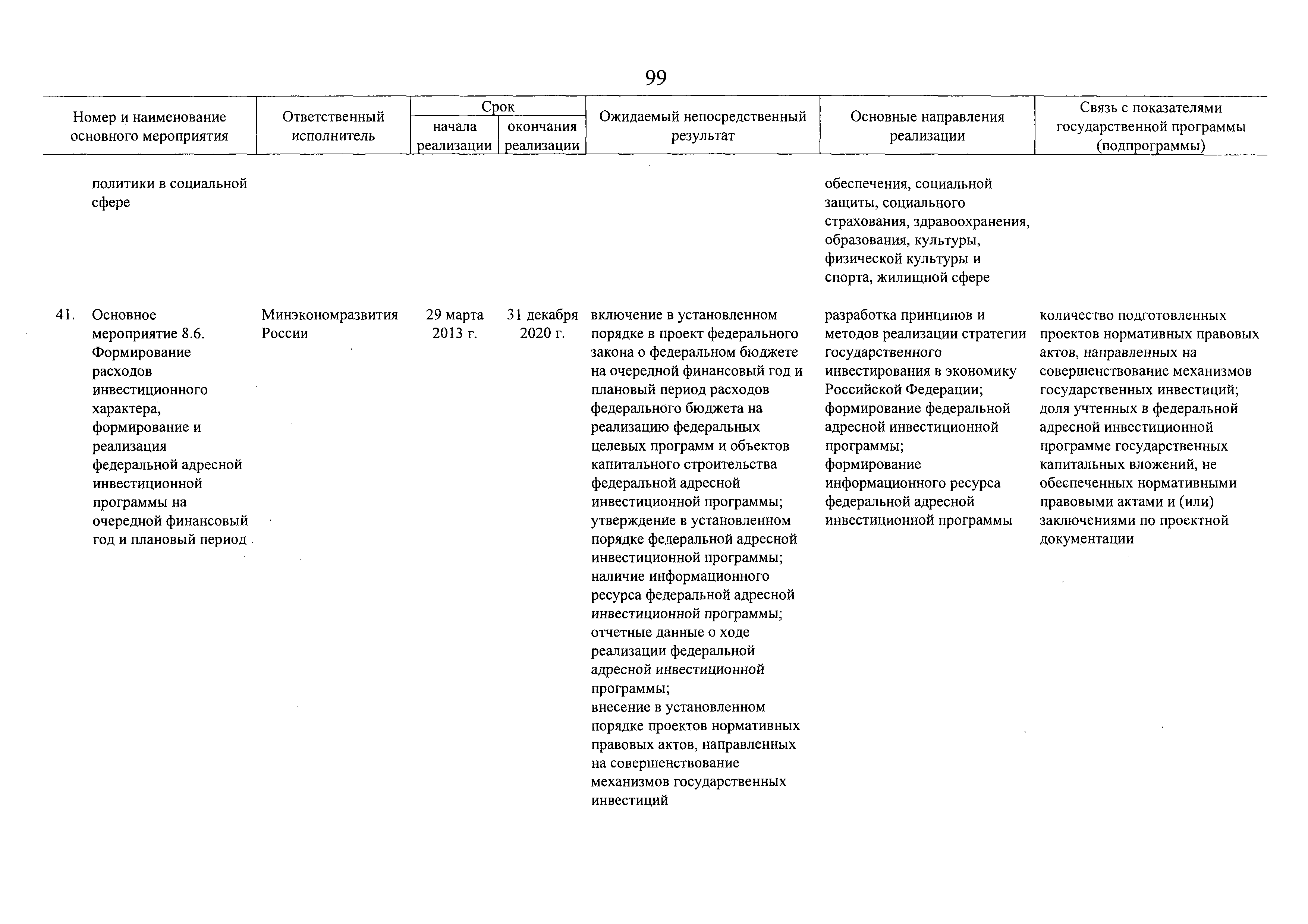 99

| Номер и наименование основного мероприятия | Ответственный исполнитель | Срок начала реализации | Срок окончания реализации | Ожидаемый непосредственный результат | Основные направления реализации | Связь с показателями государственной программы (подпрограммы) |
|---|---|---|---|---|---|---|
| политики в социальной сфере | | | | | обеспечения, социальной защиты, социального страхования, здравоохранения, образования, культуры, физической культуры и спорта, жилищной сфере | |
| 41. Основное мероприятие 8.6. Формирование расходов инвестиционного характера, формирование и реализация федеральной адресной инвестиционной программы на очередной финансовый год и плановый период | Минэкономразвития России | 29 марта 2013 г. | 31 декабря 2020 г. | включение в установленном порядке в проект федерального закона о федеральном бюджете на очередной финансовый год и плановый период расходов федерального бюджета на реализацию федеральных целевых программ и объектов капитального строительства федеральной адресной инвестиционной программы; утверждение в установленном порядке федеральной адресной инвестиционной программы; наличие информационного ресурса федеральной адресной инвестиционной программы; отчетные данные о ходе реализации федеральной адресной инвестиционной программы; внесение в установленном порядке проектов нормативных правовых актов, направленных на совершенствование механизмов государственных инвестиций | разработка принципов и методов реализации стратегии государственного инвестирования в экономику Российской Федерации; формирование федеральной адресной инвестиционной программы; формирование информационного ресурса федеральной адресной инвестиционной программы | количество подготовленных проектов нормативных правовых актов, направленных на совершенствование механизмов государственных инвестиций; доля учтенных в федеральной адресной инвестиционной программе государственных капитальных вложений, не обеспеченных нормативными правовыми актами и (или) заключениями по проектной документации |